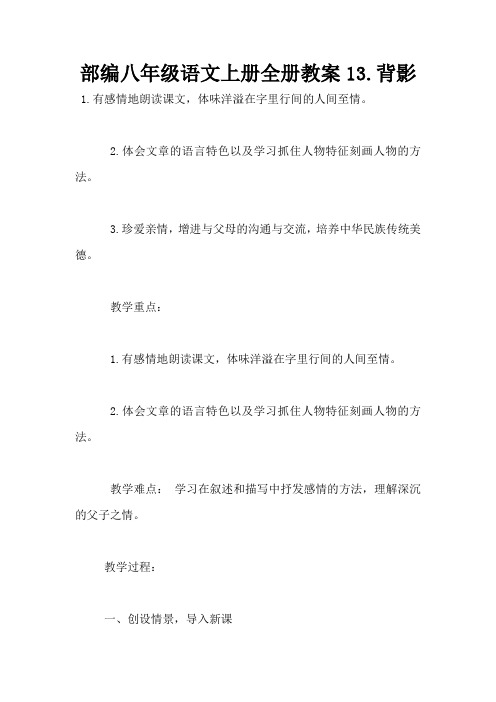 部编八年级语文上册全册教案 13.背影

1.有感情地朗读课文，体味洋溢在字里行间的人间至情。

2.体会文章的语言特色以及学习抓住人物特征刻画人物的方法。

3.珍爱亲情，增进与父母的沟通与交流，培养中华民族传统美德。

教学重点：

1.有感情地朗读课文，体味洋溢在字里行间的人间至情。

2.体会文章的语言特色以及学习抓住人物特征刻画人物的方法。

教学难点： 学习在叙述和描写中抒发感情的方法，理解深沉的父子之情。

教学过程：

一、创设情景，导入新课